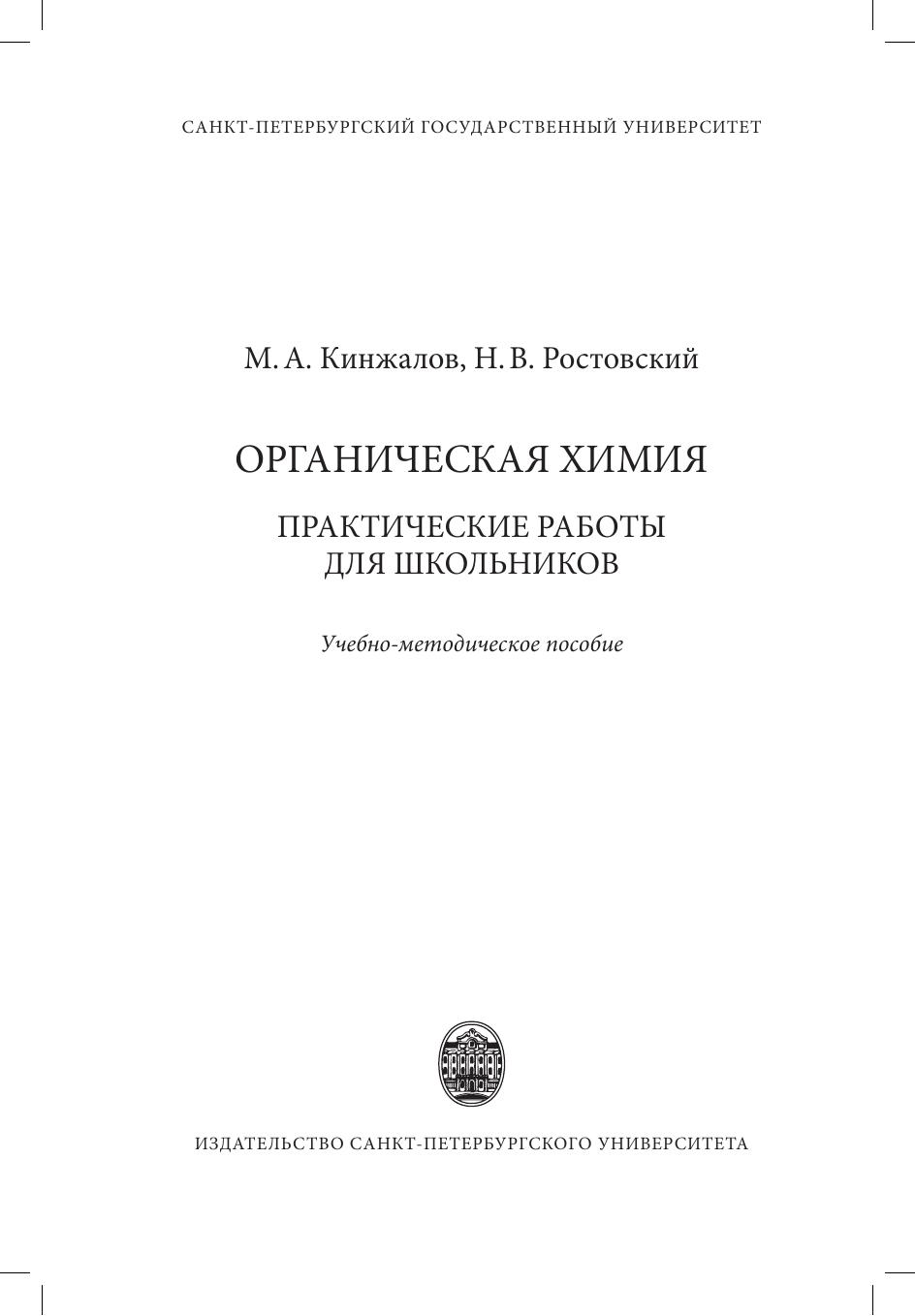 САНКТ-ПЕТЕРБУРГСКИЙ ГОСУДАРСТВЕННЫЙ УНИВЕРСИТЕТ

М. А. Кинжалов, Н. В. Ростовский

ОРГАНИЧЕСКАЯ ХИМИЯ

ПРАКТИЧЕСКИЕ РАБОТЫ ДЛЯ ШКОЛЬНИКОВ

Учебно-методическое пособие

ИЗДАТЕЛЬСТВО САНКТ-ПЕТЕРБУРГСКОГО УНИВЕРСИТЕТА